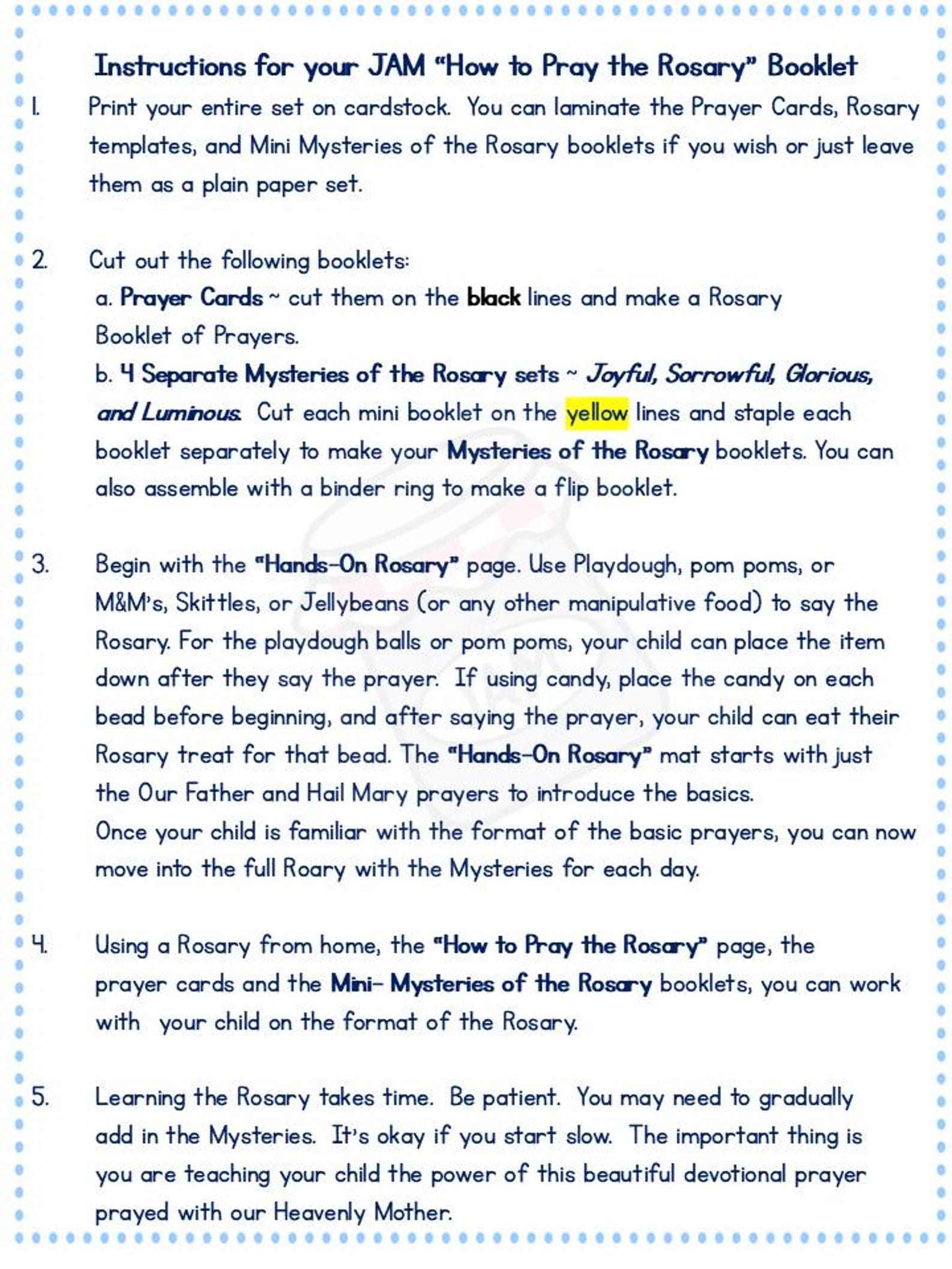 Instructions for your JAM "How to Pray the Rosary" Booklet

1. Print your entire set on cardstock. You can laminate the Prayer Cards, Rosary templates, and Mini Mysteries of the Rosary booklets if you wish or just leave them as a plain paper set.

2. Cut out the following booklets:
a. Prayer Cards ~ cut them on the black lines and make a Rosary Booklet of Prayers.
b. 4 Separate Mysteries of the Rosary sets ~ Joyful, Sorrowful, Glorious, and Luminous. Cut each mini booklet on the yellow lines and staple each booklet separately to make your Mysteries of the Rosary booklets. You can also assemble with a binder ring to make a flip booklet.

3. Begin with the "Hands-On Rosary" page. Use Playdough, pom poms, or M&M's, Skittles, or Jellybeans (or any other manipulative food) to say the Rosary. For the playdough balls or pom poms, your child can place the item down after they say the prayer. If using candy, place the candy on each bead before beginning, and after saying the prayer, your child can eat their Rosary treat for that bead. The "Hands-On Rosary" mat starts with just the Our Father and Hail Mary prayers to introduce the basics.
Once your child is familiar with the format of the basic prayers, you can now move into the full Roary with the Mysteries for each day.

4. Using a Rosary from home, the "How to Pray the Rosary" page, the prayer cards and the Mini- Mysteries of the Rosary booklets, you can work with your child on the format of the Rosary.

5. Learning the Rosary takes time. Be patient. You may need to gradually add in the Mysteries. It's okay if you start slow. The important thing is you are teaching your child the power of this beautiful devotional prayer prayed with our Heavenly Mother.